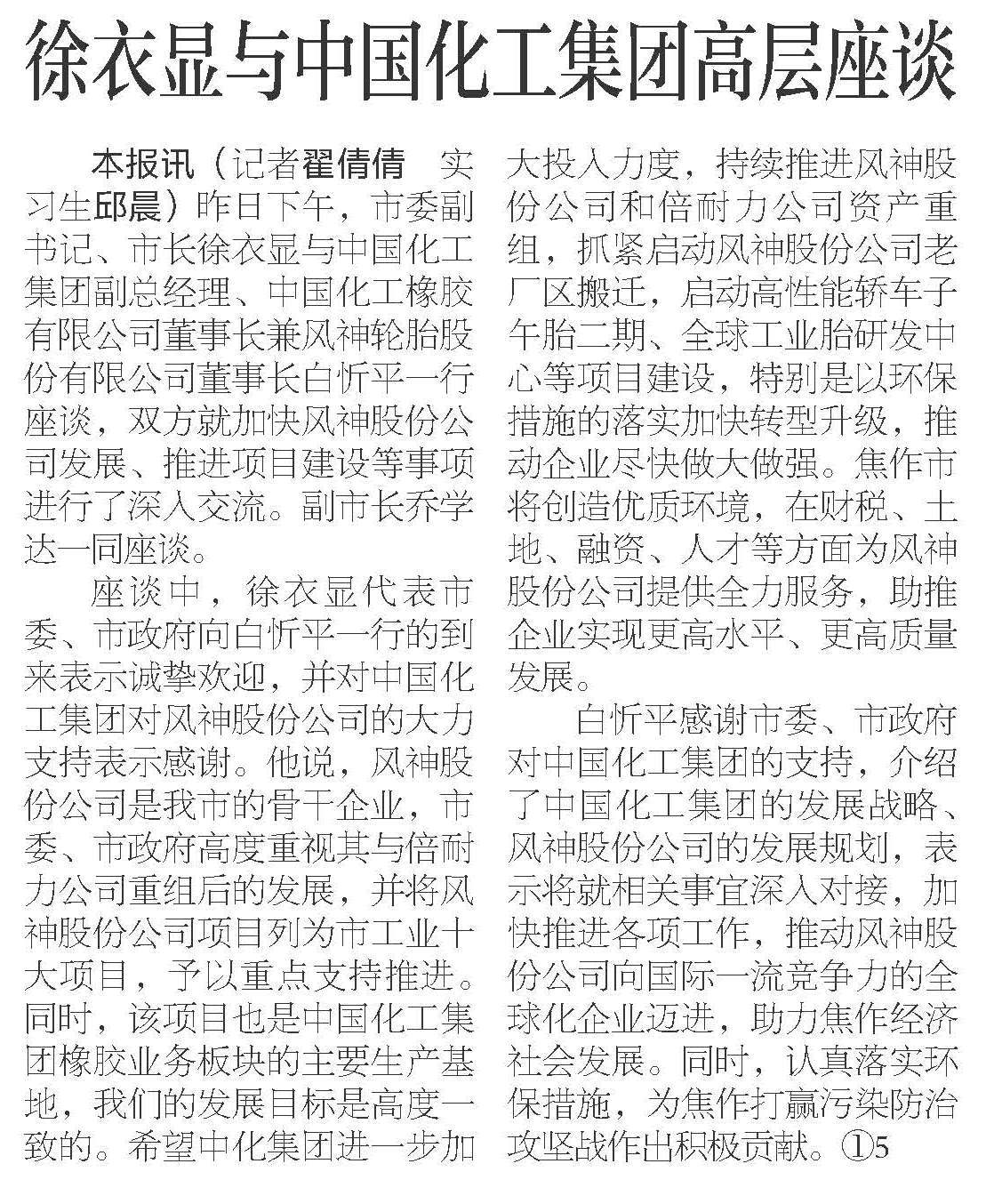 徐衣显与中国化工集团高层座谈

本报讯（记者翟倩倩 实习生邱晨）昨日下午，市委副书记、市长徐衣显与中国化工集团副总经理、中国化工橡胶有限公司董事长兼风神轮胎股份有限公司董事长白忻平一行座谈，双方就加快风神股份公司发展、推进项目建设等事项进行了深入交流。副市长乔学达一同座谈。

座谈中，徐衣显代表市委、市政府向白忻平一行的到来表示诚挚欢迎，并对中国化工集团对风神股份公司的大力支持表示感谢。他说，风神股份公司是我市的骨干企业，市委、市政府高度重视其与倍耐力公司重组后的发展，并将风神股份公司项目列为市工业十大项目，予以重点支持推进。同时，该项目也是中国化工集团橡胶业务板块的主要生产基地，我们的发展目标是高度一致的。希望中化集团进一步加大投入力度，持续推进风神股份公司和倍耐力公司资产重组，抓紧启动风神股份公司老厂区搬迁，启动高性能轿车子午胎二期、全球工业胎研发中心等项目建设，特别是以环保措施的落实加快转型升级，推动企业尽快做大做强。焦作市将创造优质环境，在财税、土地、融资、人才等方面为风神股份公司提供全力服务，助推企业实现更高水平、更高质量发展。

白忻平感谢市委、市政府对中国化工集团的支持，介绍了中国化工集团的发展战略、风神股份公司的发展规划，表示将就相关事宜深入对接，加快推进各项工作，推动风神股份公司向国际一流竞争力的全球化企业迈进，助力焦作经济社会发展。同时，认真落实环保措施，为焦作打赢污染防治攻坚战作出积极贡献。①5